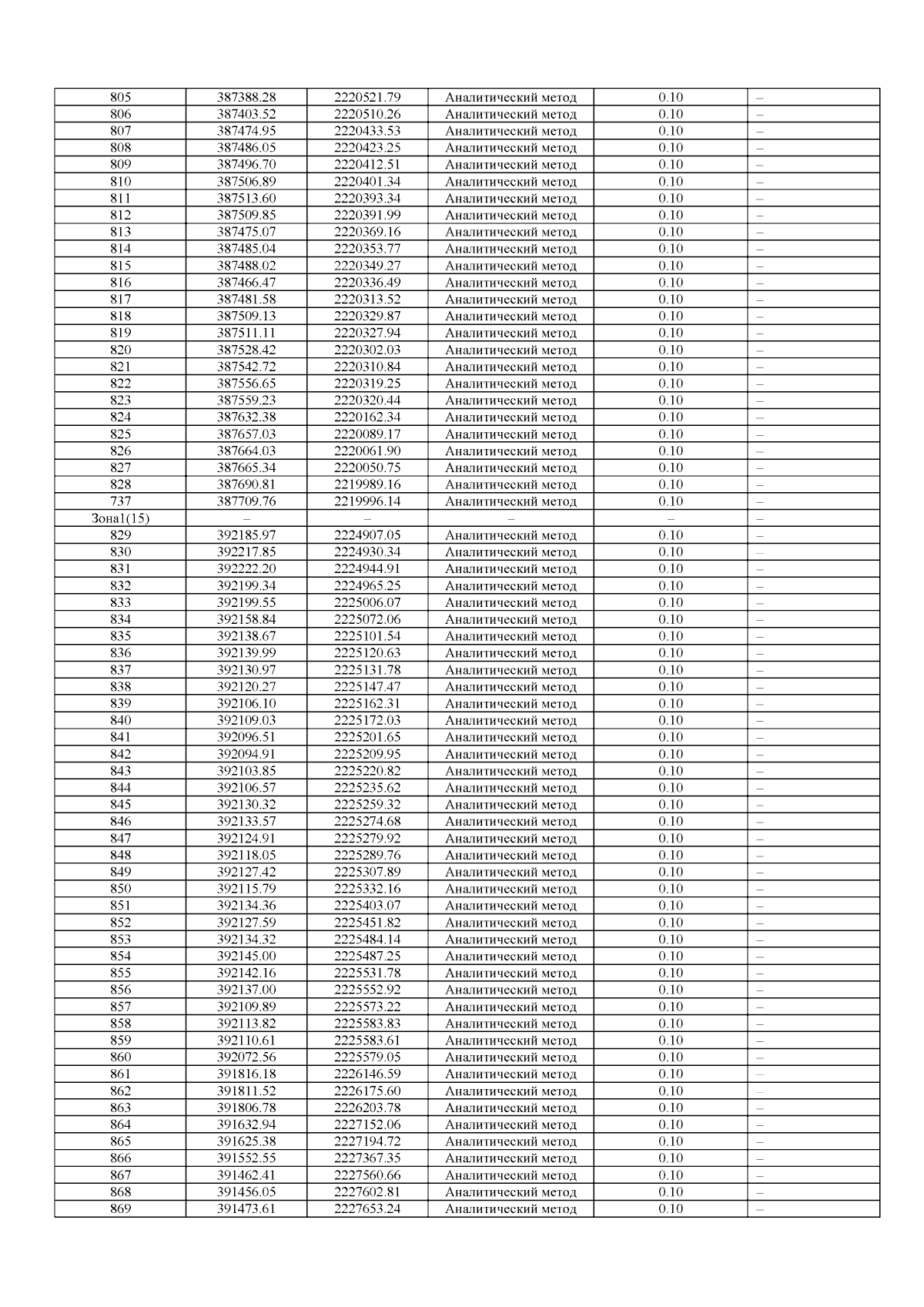 | 805 | 387388.28 | 2220521.79 | Аналитический метод | 0.10 | – |
|---|---|---|---|---|---|
| 806 | 387403.52 | 2220510.26 | Аналитический метод | 0.10 | – |
| 807 | 387474.95 | 2220433.53 | Аналитический метод | 0.10 | – |
| 808 | 387486.05 | 2220423.25 | Аналитический метод | 0.10 | – |
| 809 | 387496.70 | 2220412.51 | Аналитический метод | 0.10 | – |
| 810 | 387506.89 | 2220401.34 | Аналитический метод | 0.10 | – |
| 811 | 387513.60 | 2220393.34 | Аналитический метод | 0.10 | – |
| 812 | 387509.85 | 2220391.99 | Аналитический метод | 0.10 | – |
| 813 | 387475.07 | 2220369.16 | Аналитический метод | 0.10 | – |
| 814 | 387485.04 | 2220353.77 | Аналитический метод | 0.10 | – |
| 815 | 387488.02 | 2220349.27 | Аналитический метод | 0.10 | – |
| 816 | 387466.47 | 2220336.49 | Аналитический метод | 0.10 | – |
| 817 | 387481.58 | 2220313.52 | Аналитический метод | 0.10 | – |
| 818 | 387509.13 | 2220329.87 | Аналитический метод | 0.10 | – |
| 819 | 387511.11 | 2220327.94 | Аналитический метод | 0.10 | – |
| 820 | 387528.42 | 2220302.03 | Аналитический метод | 0.10 | – |
| 821 | 387542.72 | 2220310.84 | Аналитический метод | 0.10 | – |
| 822 | 387556.65 | 2220319.25 | Аналитический метод | 0.10 | – |
| 823 | 387559.23 | 2220320.44 | Аналитический метод | 0.10 | – |
| 824 | 387632.38 | 2220162.34 | Аналитический метод | 0.10 | – |
| 825 | 387657.03 | 2220089.17 | Аналитический метод | 0.10 | – |
| 826 | 387664.03 | 2220061.90 | Аналитический метод | 0.10 | – |
| 827 | 387665.34 | 2220050.75 | Аналитический метод | 0.10 | – |
| 828 | 387690.81 | 2219989.16 | Аналитический метод | 0.10 | – |
| 737 | 387709.76 | 2219996.14 | Аналитический метод | 0.10 | – |
| Зона1(15) | – | – | – | – | – |
| 829 | 392185.97 | 2224907.05 | Аналитический метод | 0.10 | – |
| 830 | 392217.85 | 2224930.34 | Аналитический метод | 0.10 | – |
| 831 | 392222.20 | 2224944.91 | Аналитический метод | 0.10 | – |
| 832 | 392199.34 | 2224965.25 | Аналитический метод | 0.10 | – |
| 833 | 392199.55 | 2225006.07 | Аналитический метод | 0.10 | – |
| 834 | 392158.84 | 2225072.06 | Аналитический метод | 0.10 | – |
| 835 | 392138.67 | 2225101.54 | Аналитический метод | 0.10 | – |
| 836 | 392139.99 | 2225120.63 | Аналитический метод | 0.10 | – |
| 837 | 392130.97 | 2225131.78 | Аналитический метод | 0.10 | – |
| 838 | 392120.27 | 2225147.47 | Аналитический метод | 0.10 | – |
| 839 | 392106.10 | 2225162.31 | Аналитический метод | 0.10 | – |
| 840 | 392109.03 | 2225172.03 | Аналитический метод | 0.10 | – |
| 841 | 392096.51 | 2225201.65 | Аналитический метод | 0.10 | – |
| 842 | 392094.91 | 2225209.95 | Аналитический метод | 0.10 | – |
| 843 | 392103.85 | 2225220.82 | Аналитический метод | 0.10 | – |
| 844 | 392106.57 | 2225235.62 | Аналитический метод | 0.10 | – |
| 845 | 392130.32 | 2225259.32 | Аналитический метод | 0.10 | – |
| 846 | 392133.57 | 2225274.68 | Аналитический метод | 0.10 | – |
| 847 | 392124.91 | 2225279.92 | Аналитический метод | 0.10 | – |
| 848 | 392118.05 | 2225289.76 | Аналитический метод | 0.10 | – |
| 849 | 392127.42 | 2225307.89 | Аналитический метод | 0.10 | – |
| 850 | 392115.79 | 2225332.16 | Аналитический метод | 0.10 | – |
| 851 | 392134.36 | 2225403.07 | Аналитический метод | 0.10 | – |
| 852 | 392127.59 | 2225451.82 | Аналитический метод | 0.10 | – |
| 853 | 392134.32 | 2225484.14 | Аналитический метод | 0.10 | – |
| 854 | 392145.00 | 2225487.25 | Аналитический метод | 0.10 | – |
| 855 | 392142.16 | 2225531.78 | Аналитический метод | 0.10 | – |
| 856 | 392137.00 | 2225552.92 | Аналитический метод | 0.10 | – |
| 857 | 392109.89 | 2225573.22 | Аналитический метод | 0.10 | – |
| 858 | 392113.82 | 2225583.83 | Аналитический метод | 0.10 | – |
| 859 | 392110.61 | 2225583.61 | Аналитический метод | 0.10 | – |
| 860 | 392072.56 | 2225579.05 | Аналитический метод | 0.10 | – |
| 861 | 391816.18 | 2226146.59 | Аналитический метод | 0.10 | – |
| 862 | 391811.52 | 2226175.60 | Аналитический метод | 0.10 | – |
| 863 | 391806.78 | 2226203.78 | Аналитический метод | 0.10 | – |
| 864 | 391632.94 | 2227152.06 | Аналитический метод | 0.10 | – |
| 865 | 391625.38 | 2227194.72 | Аналитический метод | 0.10 | – |
| 866 | 391552.55 | 2227367.35 | Аналитический метод | 0.10 | – |
| 867 | 391462.41 | 2227560.66 | Аналитический метод | 0.10 | – |
| 868 | 391456.05 | 2227602.81 | Аналитический метод | 0.10 | – |
| 869 | 391473.61 | 2227653.24 | Аналитический метод | 0.10 | – |